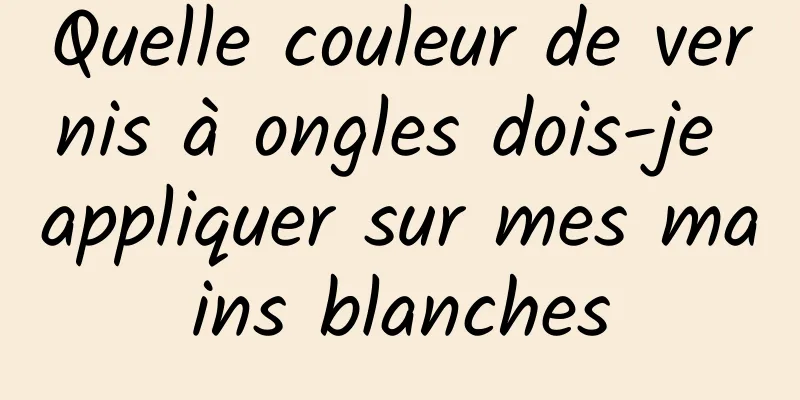 Quelle couleur de vernis à ongles dois-je appliquer sur mes mains blanches